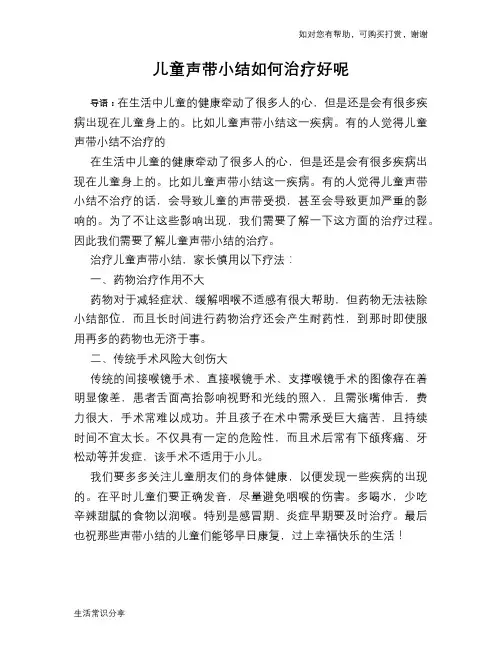 如对您有帮助，可购买打赏，谢谢

儿童声带小结如何治疗好呢

导语：在生活中儿童的健康牵动了很多人的心，但是还是会有很多疾病出现在儿童身上的。比如儿童声带小结这一疾病。有的人觉得儿童声带小结不治疗的

在生活中儿童的健康牵动了很多人的心，但是还是会有很多疾病出现在儿童身上的。比如儿童声带小结这一疾病。有的人觉得儿童声带小结不治疗的话，会导致儿童的声带受损，甚至会导致更加严重的影响的。为了不让这些影响出现，我们需要了解一下这方面的治疗过程。因此我们需要了解儿童声带小结的治疗。

治疗儿童声带小结，家长慎用以下疗法：

一、药物治疗作用不大

药物对于减轻症状、缓解咽喉不适感有很大帮助，但药物无法祛除小结部位，而且长时间进行药物治疗还会产生耐药性，到那时即使服用再多的药物也无济于事。

二、传统手术风险大创伤大

传统的间接喉镜手术、直接喉镜手术、支撑喉镜手术的图像存在着明显像差，患者舌面高抬影响视野和光线的照入，且需张嘴伸舌，费力很大，手术常难以成功。并且孩子在术中需承受巨大痛苦，且持续时间不宜太长。不仅具有一定的危险性，而且术后常有下颌疼痛、牙松动等并发症，该手术不适用于小儿。

我们要多多关注儿童朋友们的身体健康，以便发现一些疾病的出现的。在平时儿童们要正确发音，尽量避免咽喉的伤害。多喝水，少吃辛辣甜腻的食物以润喉。特别是感冒期、炎症早期要及时治疗。最后也祝那些声带小结的儿童们能够早日康复，过上幸福快乐的生活！

生活常识分享